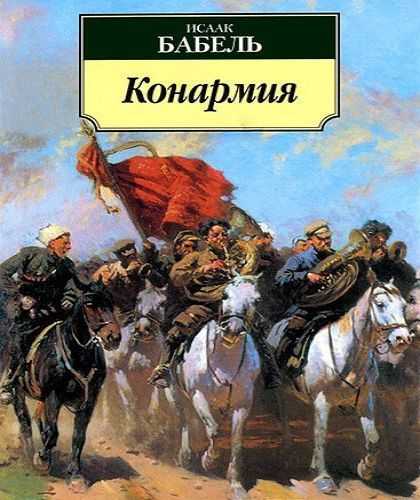 ИСААК
БАБЕЛЬ

Конармия